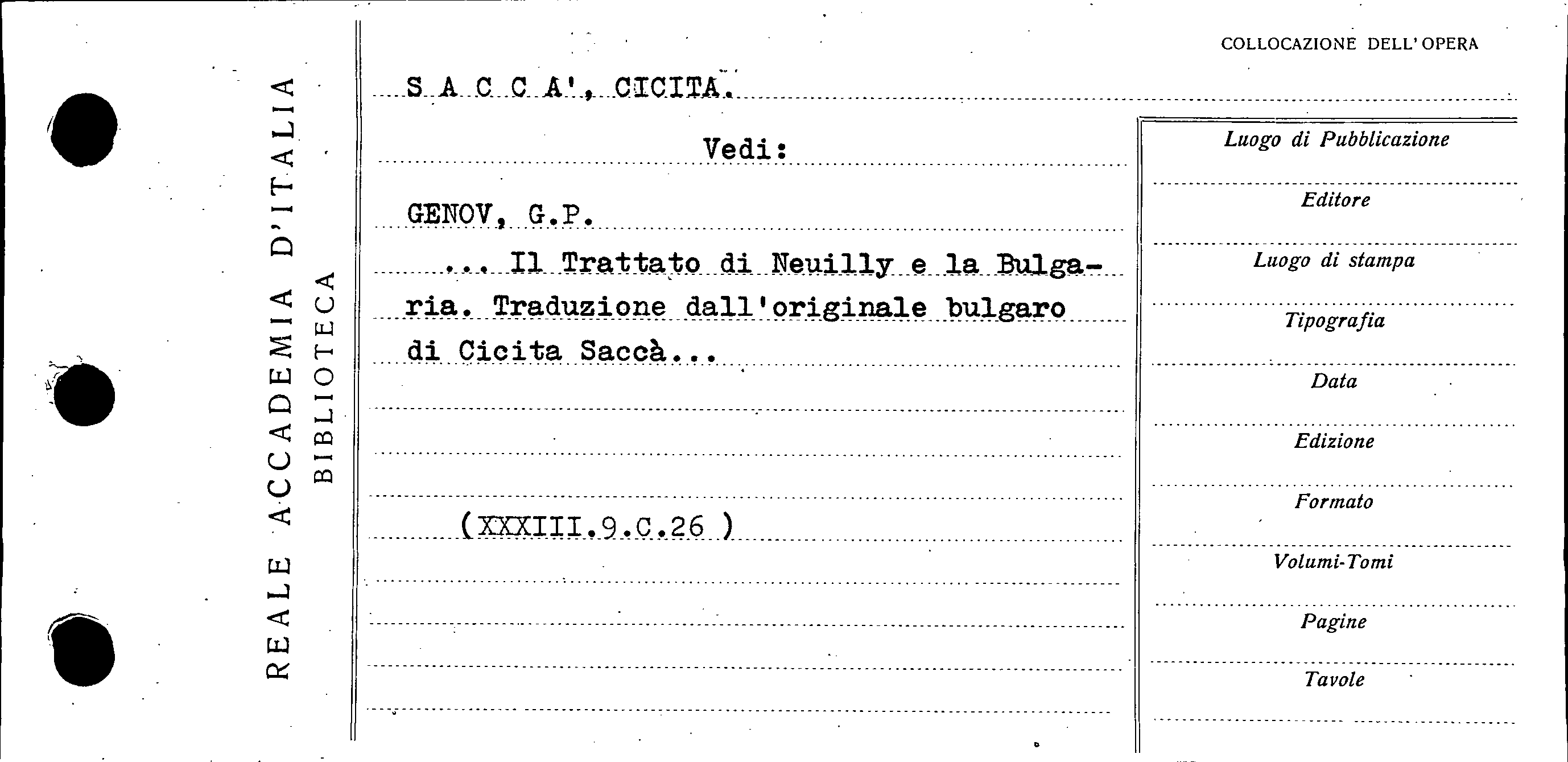 REALE ACCADEMIA D'ITALIA
BIBLIOTECA

COLLOCAZIONE DELL'OPERA

S A C C A', CICITA.

Vedi:

GENOV, G.P.

... Il Trattato di Neuilly e la Bulgaria. Traduzione dall'originale bulgaro di Cicita Saccà...

(XXXIII.9.C.26 )

Luogo di Pubblicazione

Editore

Luogo di stampa

Tipografia

Data

Edizione

Formato

Volumi-Tomi

Pagine

Tavole